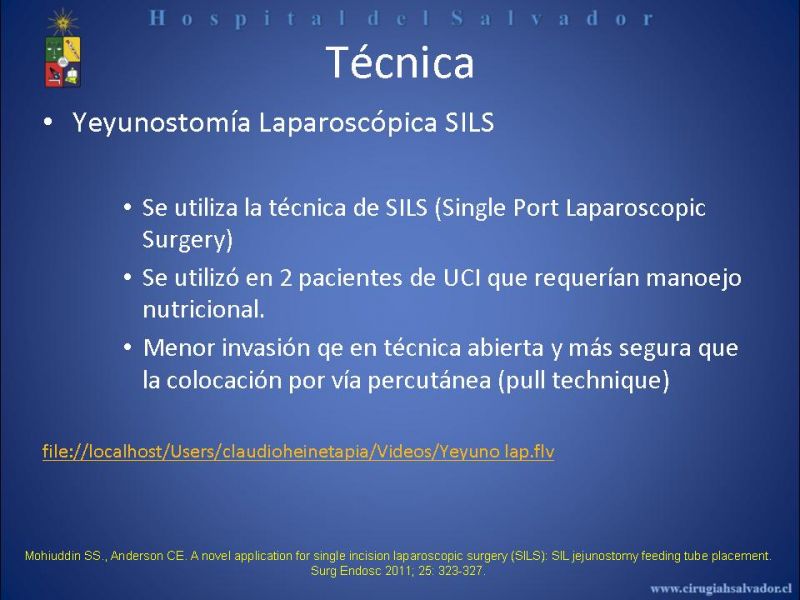 Hospital del Salvador

Técnica

• Yeyunostomía Laparoscópica SILS

• Se utiliza la técnica de SILS (Single Port Laparoscopic Surgery)
• Se utilizó en 2 pacientes de UCI que requerían manoejo nutricional.
• Menor invasión qe en técnica abierta y más segura que la colocación por vía percutánea (pull technique)

file://localhost/Users/claudioheinetapia/Videos/Yeyuno lap.flv

Mohiuddin SS., Anderson CE. A novel application for single incision laparoscopic surgery (SILS): SIL jejunostomy feeding tube placement. Surg Endosc 2011; 25: 323-327.

www.cirugiahsalvador.cl